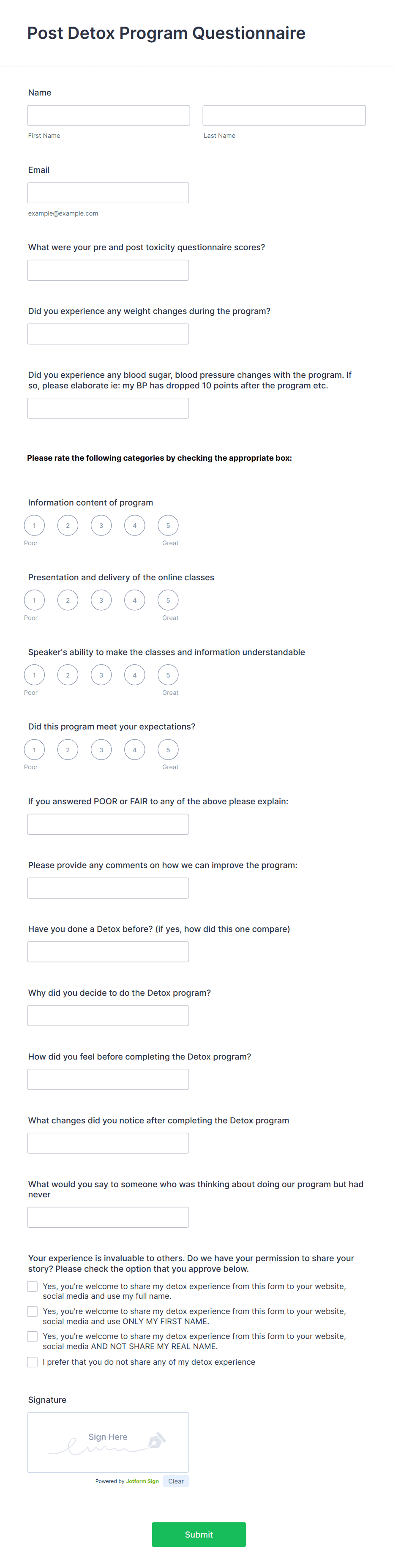 Post Detox Program Questionnaire

Name

First Name

Last Name

Email

example@example.com

What were your pre and post toxicity questionnaire scores?

Did you experience any weight changes during the program?

Did you experience any blood sugar, blood pressure changes with the program. If so, please elaborate ie: my BP has dropped 10 points after the program etc.

Please rate the following categories by checking the appropriate box:

Information content of program

1 2 3 4 5
Poor Great

Presentation and delivery of the online classes

1 2 3 4 5
Poor Great

Speaker's ability to make the classes and information understandable

1 2 3 4 5
Poor Great

Did this program meet your expectations?

1 2 3 4 5
Poor Great

If you answered POOR or FAIR to any of the above please explain:

Please provide any comments on how we can improve the program:

Have you done a Detox before? (if yes, how did this one compare)

Why did you decide to do the Detox program?

How did you feel before completing the Detox program?

What changes did you notice after completing the Detox program

What would you say to someone who was thinking about doing our program but had never

Your experience is invaluable to others. Do we have your permission to share your story? Please check the option that you approve below.

Yes, you're welcome to share my detox experience from this form to your website, social media and use my full name.

Yes, you're welcome to share my detox experience from this form to your website, social media and use ONLY MY FIRST NAME.

Yes, you're welcome to share my detox experience from this form to your website, social media AND NOT SHARE MY REAL NAME.

I prefer that you do not share any of my detox experience

Signature

Sign Here

Powered by Jotform Sign

Clear

Submit